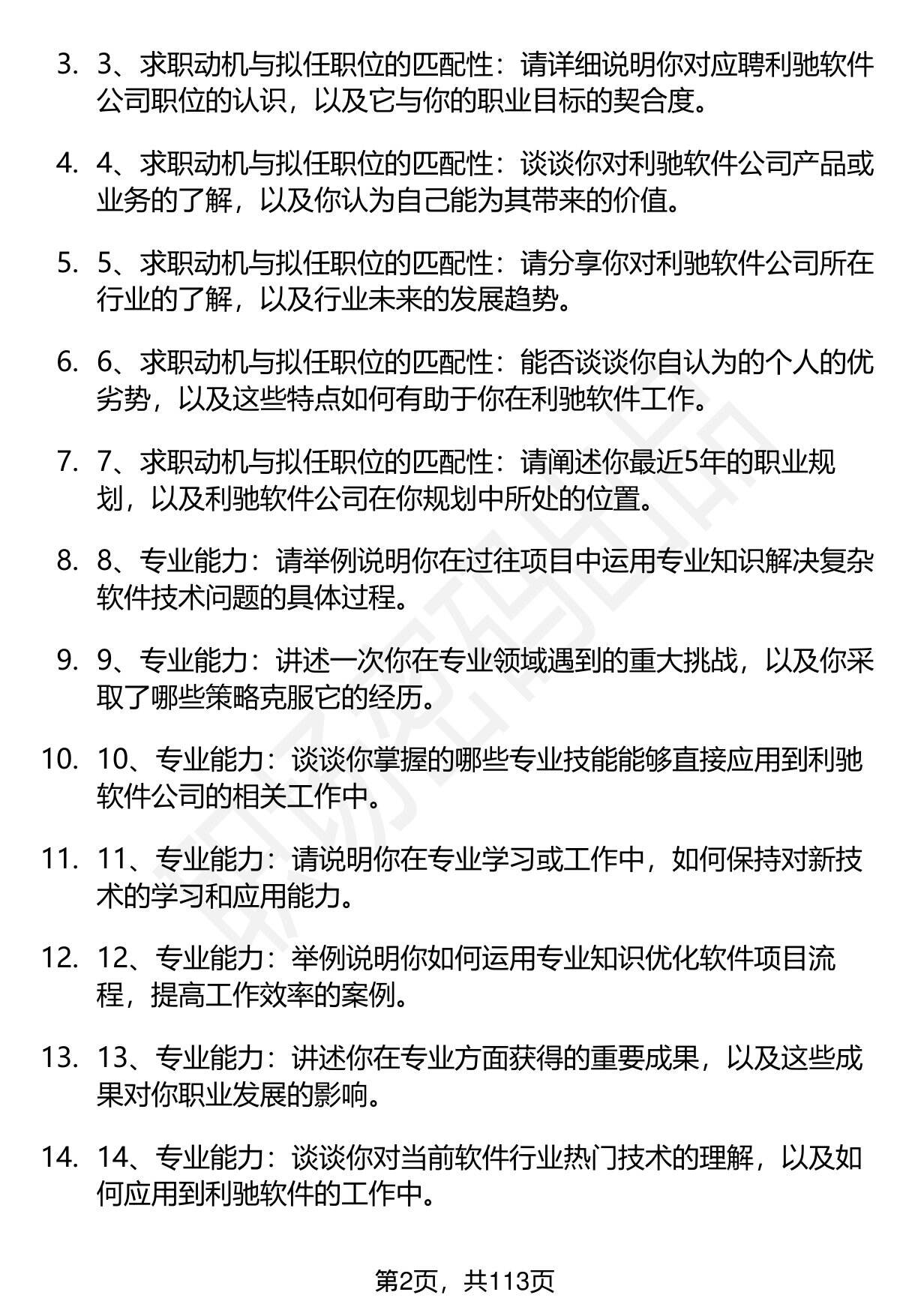 3. 3、求职动机与拟任职位的匹配性：请详细说明你对应聘利驰软件公司职位的认识，以及它与你的职业目标的契合度。

4. 4、求职动机与拟任职位的匹配性：谈谈你对利驰软件公司产品或业务的了解，以及你认为自己能为其带来的价值。

5. 5、求职动机与拟任职位的匹配性：请分享你对利驰软件公司所在行业的了解，以及行业未来的发展趋势。

6. 6、求职动机与拟任职位的匹配性：能否谈谈你自认为的个人的优劣势，以及这些特点如何有助于你在利驰软件工作。

7. 7、求职动机与拟任职位的匹配性：请阐述你最近5年的职业规划，以及利驰软件公司在你规划中所处的位置。

8. 8、专业能力：请举例说明你在过往项目中运用专业知识解决复杂软件技术问题的具体过程。

9. 9、专业能力：讲述一次你在专业领域遇到的重大挑战，以及你采取了哪些策略克服它的经历。

10. 10、专业能力：谈谈你掌握的哪些专业技能能够直接应用到利驰软件公司的相关工作中。

11. 11、专业能力：请说明你在专业学习或工作中，如何保持对新技术的学习和应用能力。

12. 12、专业能力：举例说明你如何运用专业知识优化软件项目流程，提高工作效率的案例。

13. 13、专业能力：讲述你在专业方面获得的重要成果，以及这些成果对你职业发展的影响。

14. 14、专业能力：谈谈你对当前软件行业热门技术的理解，以及如何应用到利驰软件的工作中。

第2页，共113页